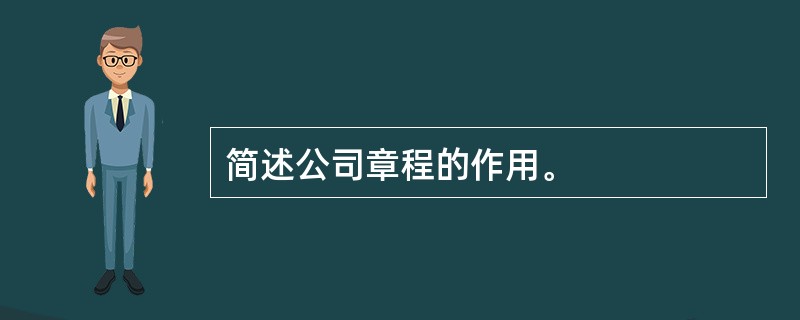 简述公司章程的作用。